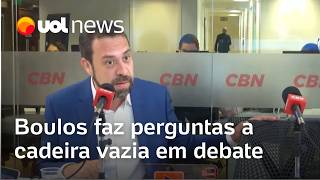 uol news

CBN CBN CBN CBN

Boulos faz perguntas a cadeira vazia em debate